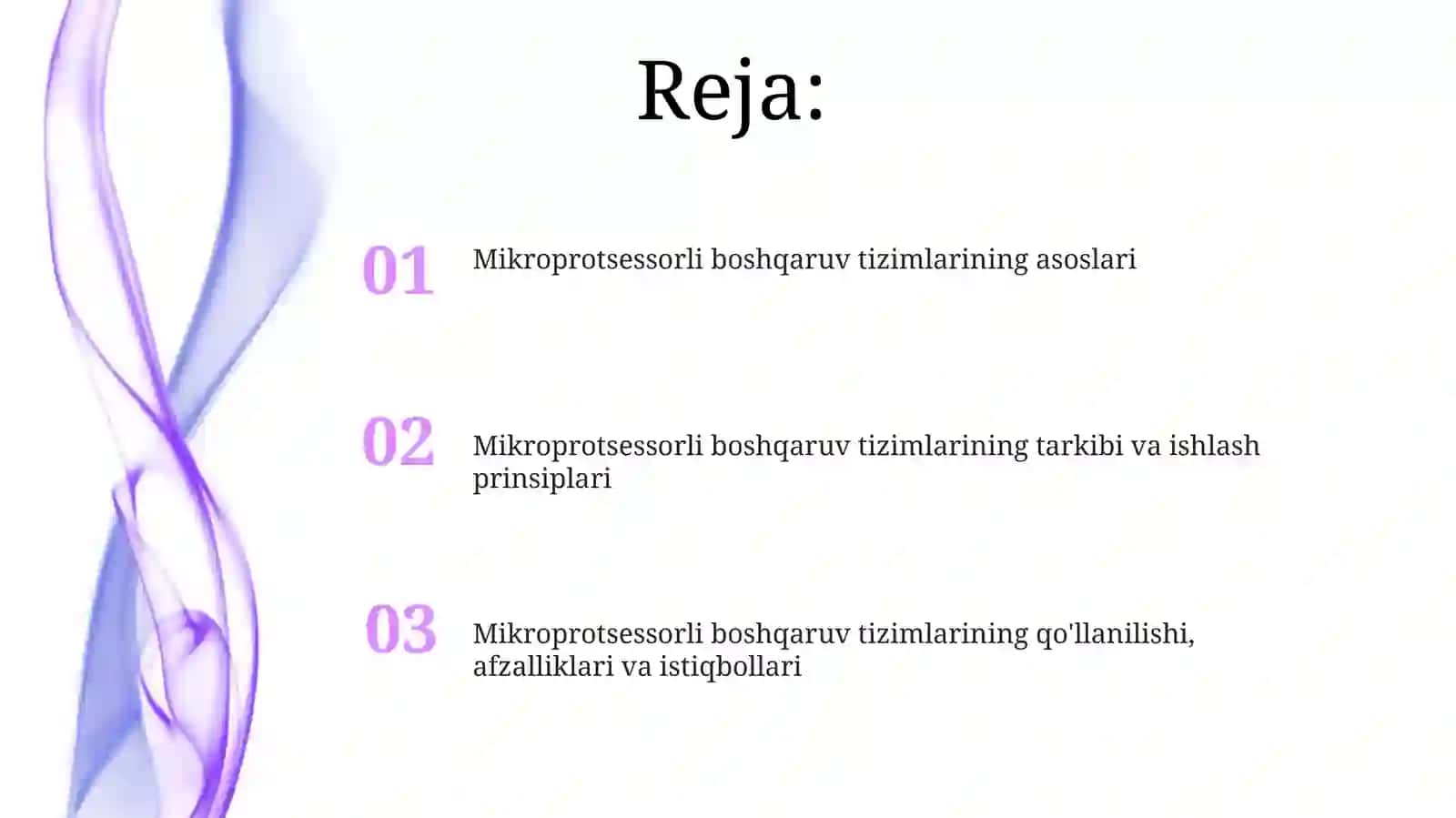 Reja:

01 Mikroprotsessorli boshqaruv tizimlarining asoslari

02 Mikroprotsessorli boshqaruv tizimlarining tarkibi va ishlash prinsiplari

03 Mikroprotsessorli boshqaruv tizimlarining qo'llanilishi, afzalliklari va istiqbollari